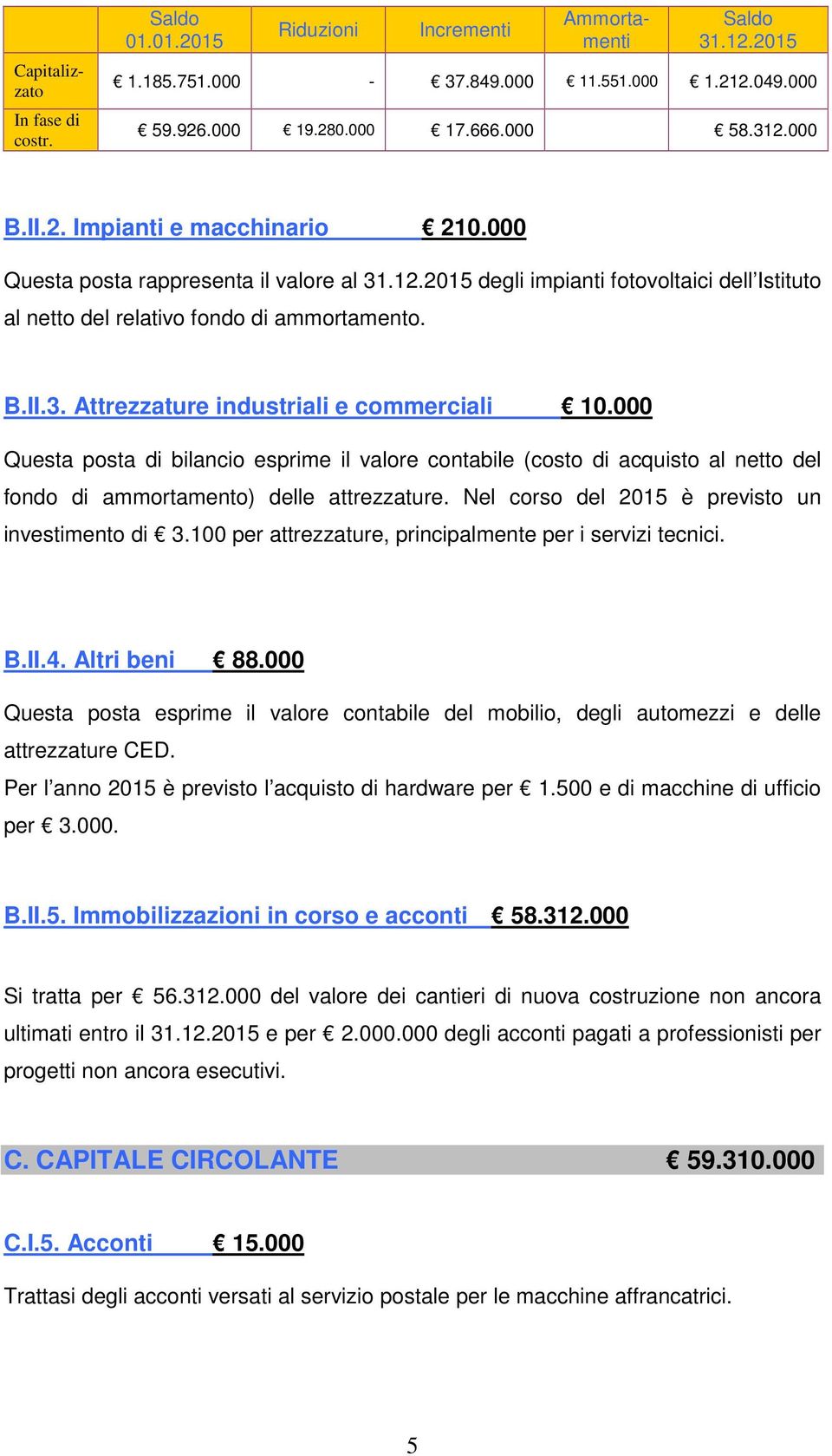 |  | Saldo 01.01.2015 | Riduzioni | Incrementi | Ammortamenti | Saldo 31.12.2015 |
|---|---|---|---|---|---|
| Capitalizzato | € 1.185.751.000 | - | € 37.849.000 | € 11.551.000 | € 1.212.049.000 |
| In fase di costr. | € 59.926.000 | € 19.280.000 | € 17.666.000 |  | € 58.312.000 |

B.II.2. Impianti e macchinario € 210.000

Questa posta rappresenta il valore al 31.12.2015 degli impianti fotovoltaici dell'Istituto al netto del relativo fondo di ammortamento.

B.II.3. Attrezzature industriali e commerciali € 10.000

Questa posta di bilancio esprime il valore contabile (costo di acquisto al netto del fondo di ammortamento) delle attrezzature. Nel corso del 2015 è previsto un investimento di € 3.100 per attrezzature, principalmente per i servizi tecnici.

B.II.4. Altri beni € 88.000

Questa posta esprime il valore contabile del mobilio, degli automezzi e delle attrezzature CED.
Per l'anno 2015 è previsto l'acquisto di hardware per € 1.500 e di macchine di ufficio per € 3.000.

B.II.5. Immobilizzazioni in corso e acconti € 58.312.000

Si tratta per € 56.312.000 del valore dei cantieri di nuova costruzione non ancora ultimati entro il 31.12.2015 e per € 2.000.000 degli acconti pagati a professionisti per progetti non ancora esecutivi.

C. CAPITALE CIRCOLANTE € 59.310.000

C.I.5. Acconti € 15.000

Trattasi degli acconti versati al servizio postale per le macchine affrancatrici.

5